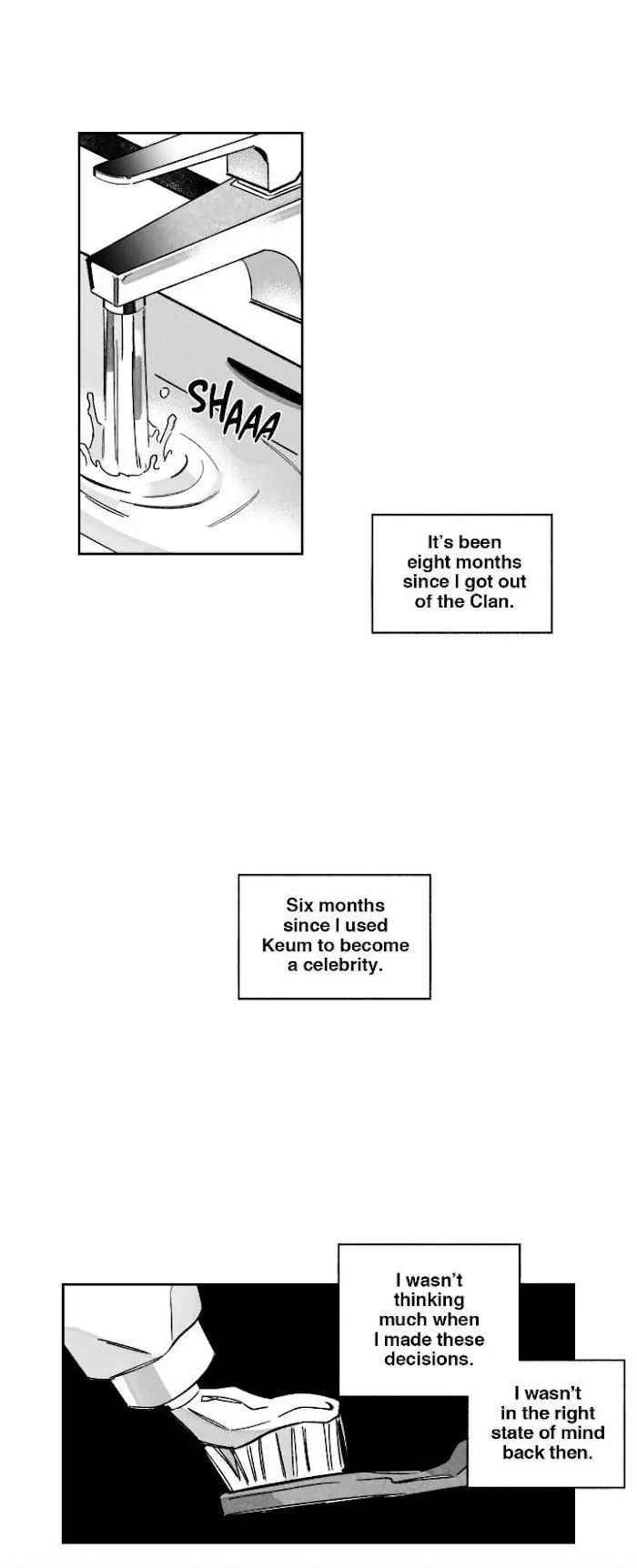 SHAAA

It's been eight months since I got out of the Clan.

Six months since I used Keum to become a celebrity.

I wasn't thinking much when I made these decisions.

I wasn't in the right state of mind back then.